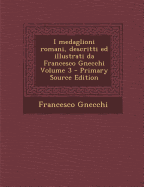 I medaglioni romani, descritti ed illustrati da Francesco Gnecchi Volume 3 - Primary Source Edition

Francesco Gnecchi